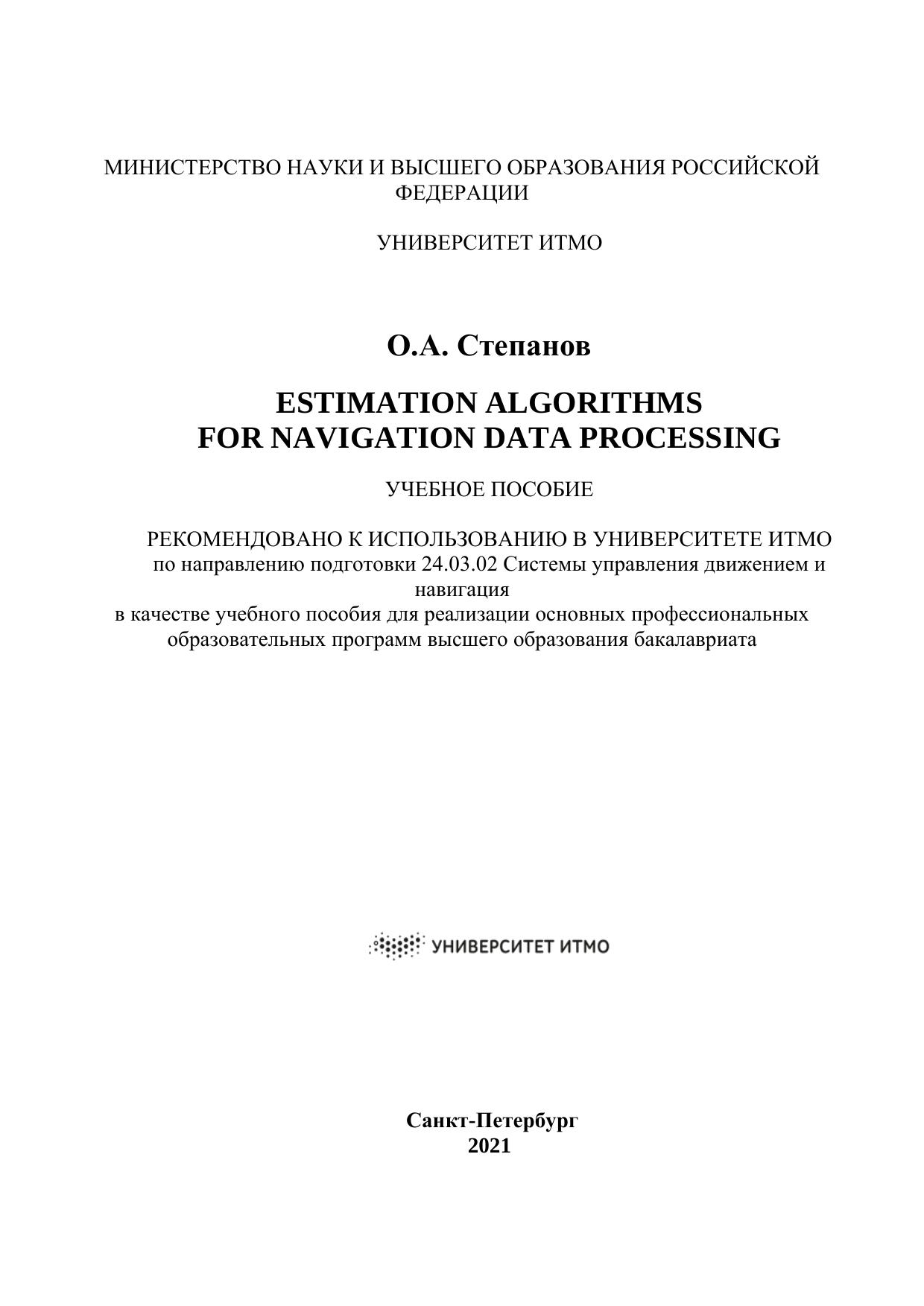 МИНИСТЕРСТВО НАУКИ И ВЫСШЕГО ОБРАЗОВАНИЯ РОССИЙСКОЙ ФЕДЕРАЦИИ

УНИВЕРСИТЕТ ИТМО

О.А. Степанов

ESTIMATION ALGORITHMS FOR NAVIGATION DATA PROCESSING

УЧЕБНОЕ ПОСОБИЕ

РЕКОМЕНДОВАНО К ИСПОЛЬЗОВАНИЮ В УНИВЕРСИТЕТЕ ИТМО
по направлению подготовки 24.03.02 Системы управления движением и навигация
в качестве учебного пособия для реализации основных профессиональных образовательных программ высшего образования бакалавриата

УНИВЕРСИТЕТ ИТМО

Санкт-Петербург
2021